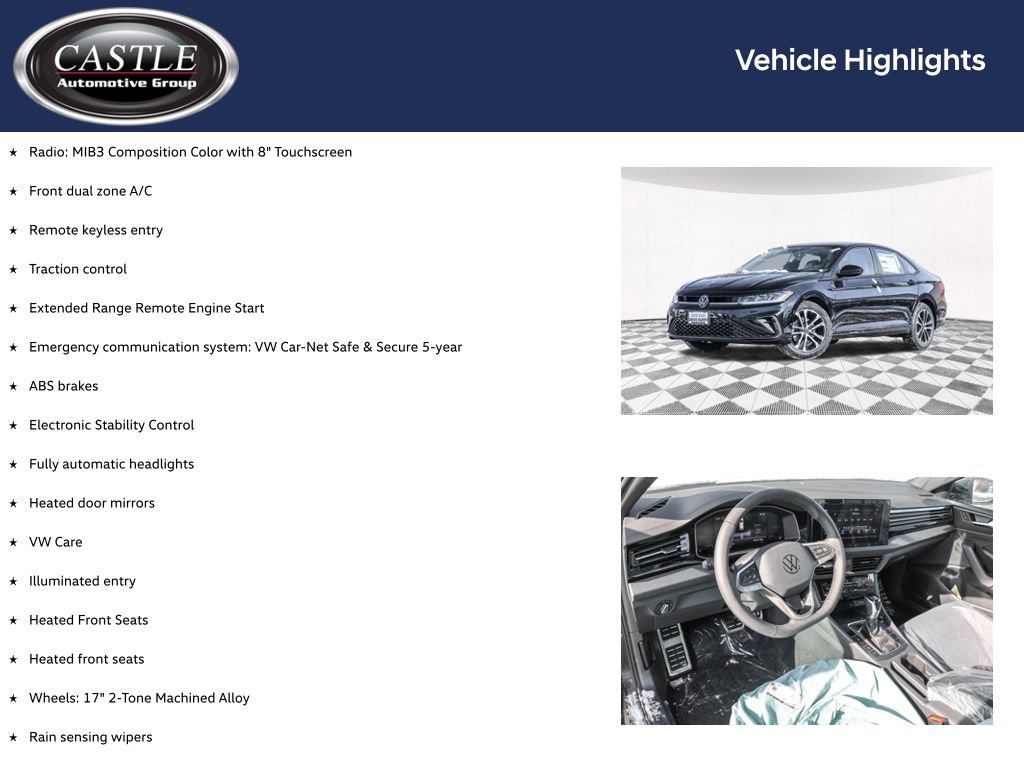 CASTLE
Automotive Group

Vehicle Highlights

★ Radio: MIB3 Composition Color with 8" Touchscreen
★ Front dual zone A/C
★ Remote keyless entry
★ Traction control
★ Extended Range Remote Engine Start
★ Emergency communication system: VW Car-Net Safe & Secure 5-year
★ ABS brakes
★ Electronic Stability Control
★ Fully automatic headlights
★ Heated door mirrors
★ VW Care
★ Illuminated entry
★ Heated Front Seats
★ Heated front seats
★ Wheels: 17" 2-Tone Machined Alloy
★ Rain sensing wipers